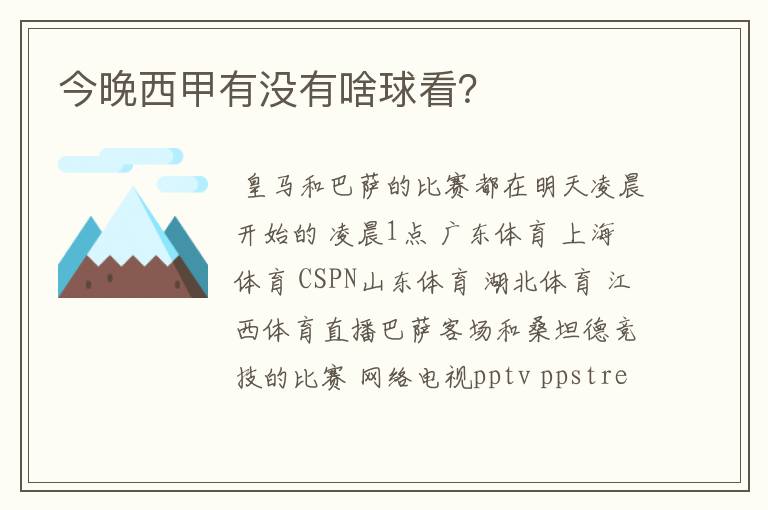 今晚西甲有没有啥球看?

皇马和巴萨的比赛都在明天凌晨开始的 凌晨1点 广东体育 上海体育 CSPN山东体育 湖北体育 江西体育直播巴萨客场和桑坦德竞技的比赛 网络电视pptv ppstre